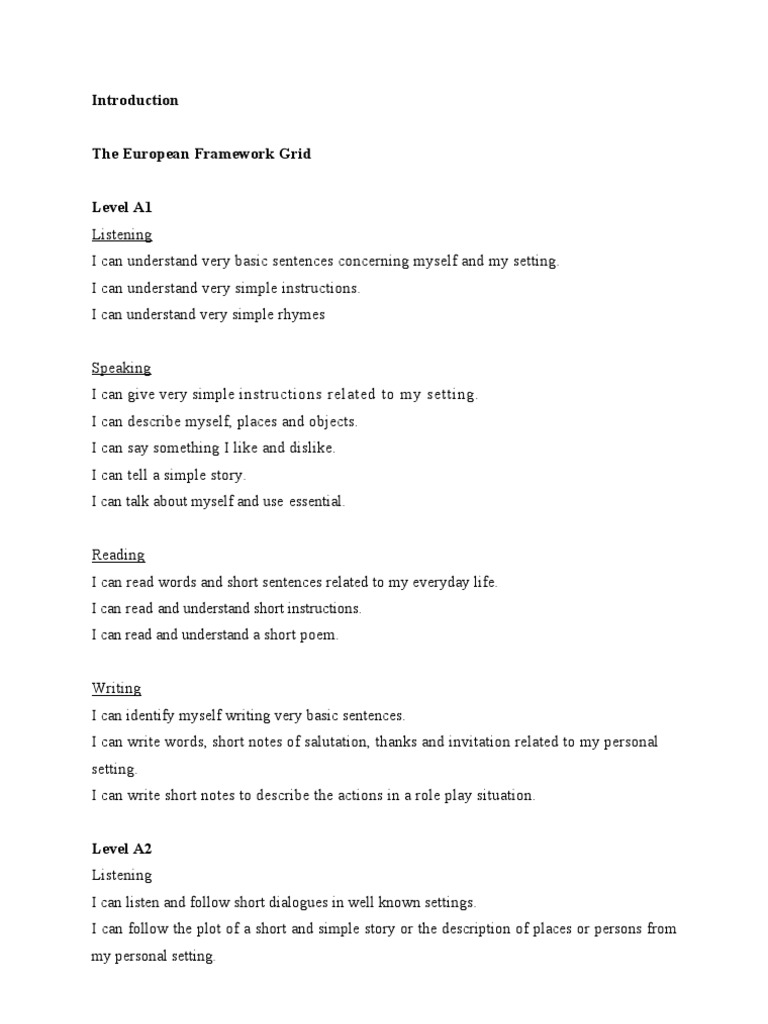 Introduction

The European Framework Grid

Level A1

Listening

I can understand very basic sentences concerning myself and my setting.

I can understand very simple instructions.

I can understand very simple rhymes

Speaking

I can give very simple instructions related to my setting.

I can describe myself, places and objects.

I can say something I like and dislike.

I can tell a simple story.

I can talk about myself and use essential.

Reading

I can read words and short sentences related to my everyday life.

I can read and understand short instructions.

I can read and understand a short poem.

Writing

I can identify myself writing very basic sentences.

I can write words, short notes of salutation, thanks and invitation related to my personal setting.

I can write short notes to describe the actions in a role play situation.

Level A2

Listening

I can listen and follow short dialogues in well known settings.

I can follow the plot of a short and simple story or the description of places or persons from my personal setting.